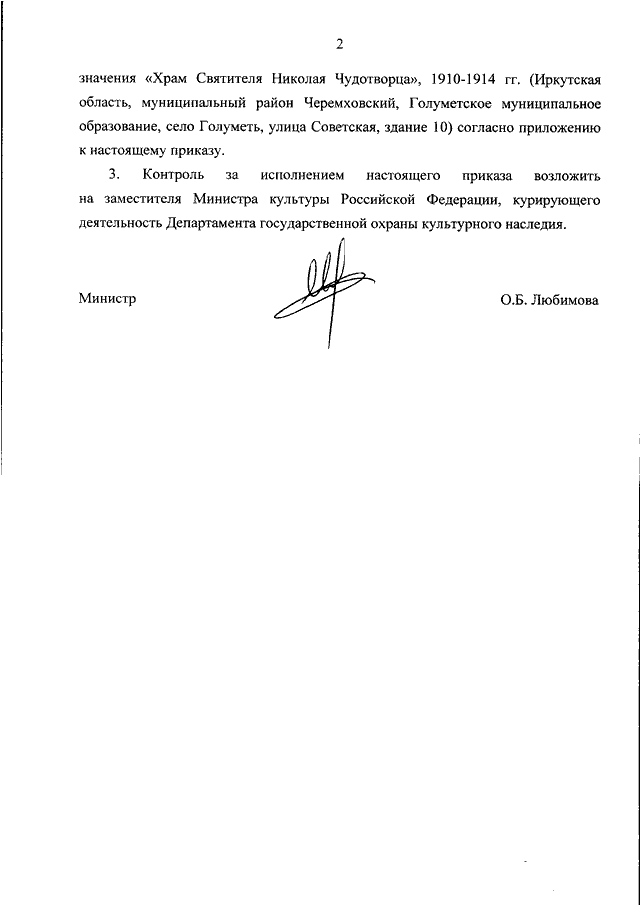 2

значения «Храм Святителя Николая Чудотворца», 1910-1914 гг. (Иркутская область, муниципальный район Черемховский, Голуметское муниципальное образование, село Голуметь, улица Советская, здание 10) согласно приложению к настоящему приказу.

3. Контроль за исполнением настоящего приказа возложить на заместителя Министра культуры Российской Федерации, курирующего деятельность Департамента государственной охраны культурного наследия.

Министр

О.Б. Любимова